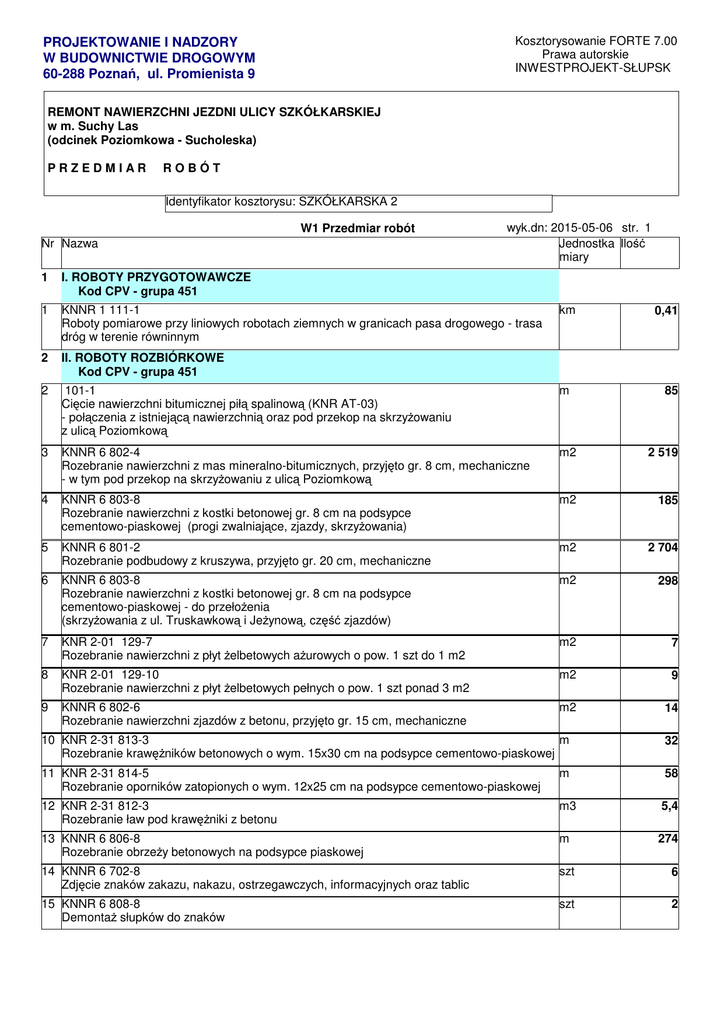 PROJEKTOWANIE I NADZORY
W BUDOWNICTWIE DROGOWYM
60-288 Poznań, ul. Promienista 9

Kosztorysowanie FORTE 7.00
Prawa autorskie
INWESTPROJEKT-SŁUPSK

REMONT NAWIERZCHNI JEZDNI ULICY SZKÓŁKARSKIEJ
w m. Suchy Las
(odcinek Poziomkowa - Sucholeska)

P R Z E D M I A R R O B Ó T

Identyfikator kosztorysu: SZKÓŁKARSKA 2

W1 Przedmiar robót wyk.dn: 2015-05-06 str. 1

| Nr | Nazwa | Jednostka miary | Ilość |
|---|---|---|---|
| 1 | I. ROBOTY PRZYGOTOWAWCZE Kod CPV - grupa 451 | | |
| 1 | KNNR 1 111-1 Roboty pomiarowe przy liniowych robotach ziemnych w granicach pasa drogowego - trasa dróg w terenie równinnym | km | 0,41 |
| 2 | II. ROBOTY ROZBIÓRKOWE Kod CPV - grupa 451 | | |
| 2 | 101-1 Cięcie nawierzchni bitumicznej piłą spalinową (KNR AT-03) - połączenia z istniejącą nawierzchnią oraz pod przekop na skrzyżowaniu z ulicą Poziomkową | m | 85 |
| 3 | KNNR 6 802-4 Rozebranie nawierzchni z mas mineralno-bitumicznych, przyjęto gr. 8 cm, mechaniczne - w tym pod przekop na skrzyżowaniu z ulicą Poziomkową | m2 | 2 519 |
| 4 | KNNR 6 803-8 Rozebranie nawierzchni z kostki betonowej gr. 8 cm na podsypce cementowo-piaskowej (progi zwalniające, zjazdy, skrzyżowania) | m2 | 185 |
| 5 | KNNR 6 801-2 Rozebranie podbudowy z kruszywa, przyjęto gr. 20 cm, mechaniczne | m2 | 2 704 |
| 6 | KNNR 6 803-8 Rozebranie nawierzchni z kostki betonowej gr. 8 cm na podsypce cementowo-piaskowej - do przełożenia (skrzyżowania z ul. Truskawkową i Jeżynową, część zjazdów) | m2 | 298 |
| 7 | KNR 2-01 129-7 Rozebranie nawierzchni z płyt żelbetowych ażurowych o pow. 1 szt do 1 m2 | m2 | 7 |
| 8 | KNR 2-01 129-10 Rozebranie nawierzchni z płyt żelbetowych pełnych o pow. 1 szt ponad 3 m2 | m2 | 9 |
| 9 | KNNR 6 802-6 Rozebranie nawierzchni zjazdów z betonu, przyjęto gr. 15 cm, mechaniczne | m2 | 14 |
| 10 | KNR 2-31 813-3 Rozebranie krawężników betonowych o wym. 15x30 cm na podsypce cementowo-piaskowej | m | 32 |
| 11 | KNR 2-31 814-5 Rozebranie oporników zatopionych o wym. 12x25 cm na podsypce cementowo-piaskowej | m | 58 |
| 12 | KNR 2-31 812-3 Rozebranie ław pod krawężniki z betonu | m3 | 5,4 |
| 13 | KNNR 6 806-8 Rozebranie obrzeży betonowych na podsypce piaskowej | m | 274 |
| 14 | KNNR 6 702-8 Zdjęcie znaków zakazu, nakazu, ostrzegawczych, informacyjnych oraz tablic | szt | 6 |
| 15 | KNNR 6 808-8 Demontaż słupków do znaków | szt | 2 |